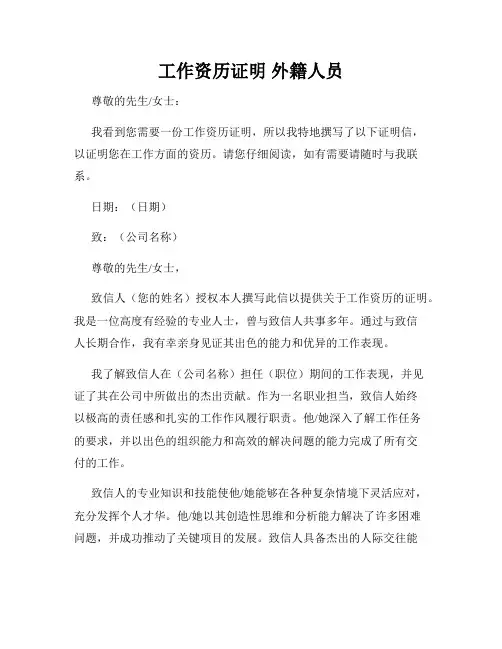 工作资历证明 外籍人员

尊敬的先生/女士：

我看到您需要一份工作资历证明，所以我特地撰写了以下证明信，以证明您在工作方面的资历。请您仔细阅读，如有需要请随时与我联系。

日期：（日期）

致：（公司名称）

尊敬的先生/女士，

致信人（您的姓名）授权本人撰写此信以提供关于工作资历的证明。我是一位高度有经验的专业人士，曾与致信人共事多年。通过与致信人长期合作，我有幸亲身见证其出色的能力和优异的工作表现。

我了解致信人在（公司名称）担任（职位）期间的工作表现，并见证了其在公司中所做出的杰出贡献。作为一名职业担当，致信人始终以极高的责任感和扎实的工作作风履行职责。他/她深入了解工作任务的要求，并以出色的组织能力和高效的解决问题的能力完成了所有交付的工作。

致信人的专业知识和技能使他/她能够在各种复杂情境下灵活应对，充分发挥个人才华。他/她以其创造性思维和分析能力解决了许多困难问题，并成功推动了关键项目的发展。致信人具备杰出的人际交往能